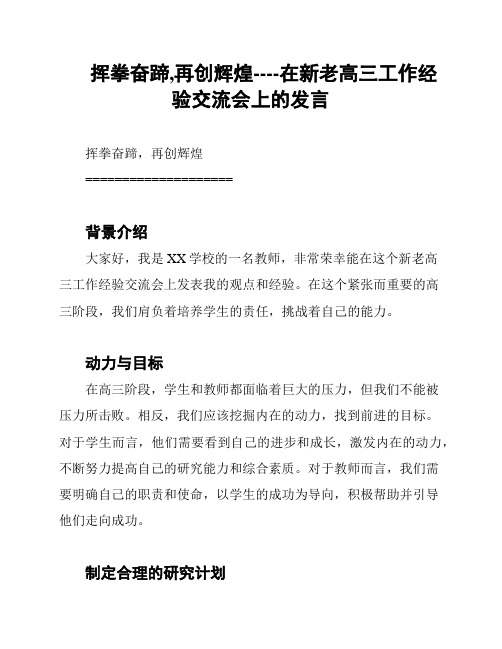 挥拳奋蹄,再创辉煌----在新老高三工作经验交流会上的发言

挥拳奋蹄，再创辉煌

====================

背景介绍

大家好，我是XX学校的一名教师，非常荣幸能在这个新老高三工作经验交流会上发表我的观点和经验。在这个紧张而重要的高三阶段，我们肩负着培养学生的责任，挑战着自己的能力。

动力与目标

在高三阶段，学生和教师都面临着巨大的压力，但我们不能被压力所击败。相反，我们应该挖掘内在的动力，找到前进的目标。对于学生而言，他们需要看到自己的进步和成长，激发内在的动力，不断努力提高自己的研究能力和综合素质。对于教师而言，我们需要明确自己的职责和使命，以学生的成功为导向，积极帮助并引导他们走向成功。

制定合理的研究计划